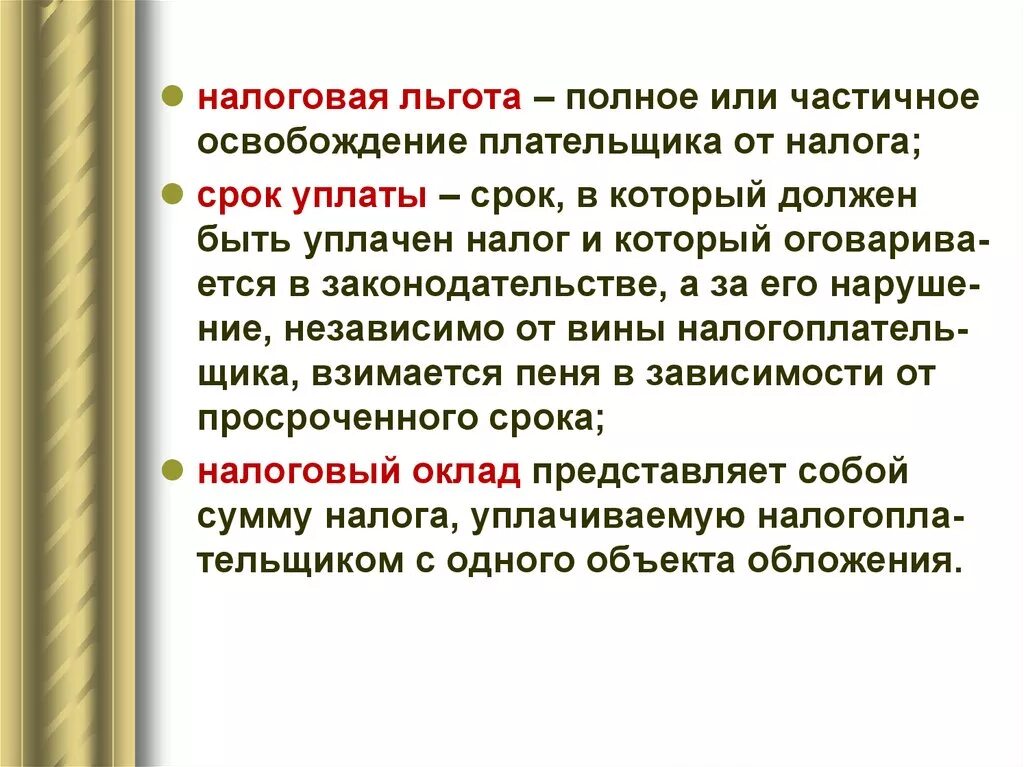 • налоговая льгота – полное или частичное освобождение плательщика от налога;

• срок уплаты – срок, в который должен быть уплачен налог и который оговаривается в законодательстве, а за его нарушение, независимо от вины налогоплательщика, взимается пеня в зависимости от просроченного срока;

• налоговый оклад представляет собой сумму налога, уплачиваемую налогоплательщиком с одного объекта обложения.